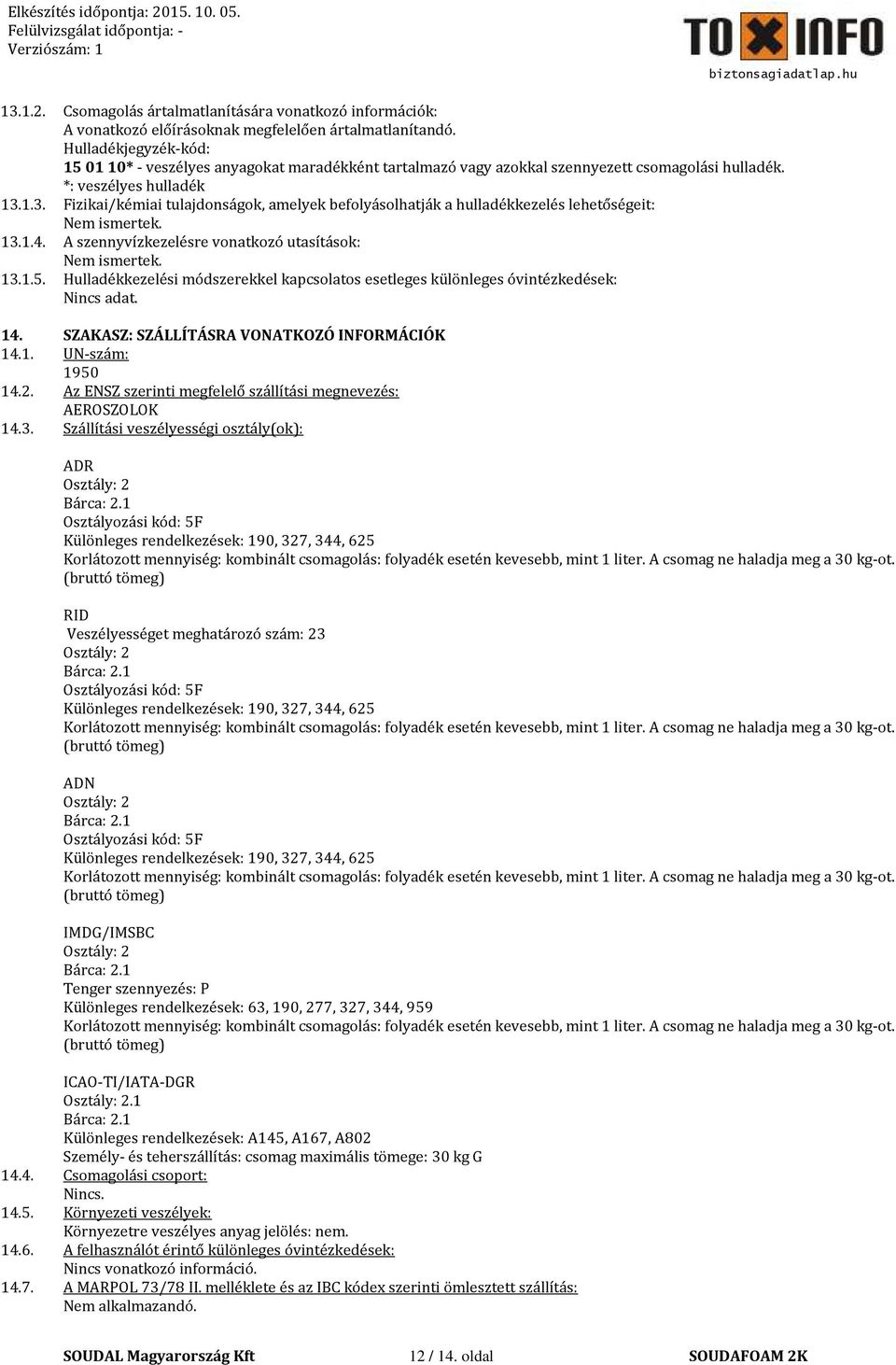 Elkészítés időpontja: 2015. 10. 05.
Felülvizsgálat időpontja: -
Verziószám: 1

TOXINFO
biztonsagiadatlap.hu

13.1.2. Csomagolás ártalmatlanítására vonatkozó információk:
A vonatkozó előírásoknak megfelelően ártalmatlanítandó.
Hulladékjegyzék-kód:
15 01 10* - veszélyes anyagokat maradékként tartalmazó vagy azokkal szennyezett csomagolási hulladék.
*: veszélyes hulladék
13.1.3. Fizikai/kémiai tulajdonságok, amelyek befolyásolhatják a hulladékkezelés lehetőségeit:
Nem ismertek.
13.1.4. A szennyvízkezelésre vonatkozó utasítások:
Nem ismertek.
13.1.5. Hulladékkezelési módszerekkel kapcsolatos esetleges különleges óvintézkedések:
Nincs adat.

14. SZAKASZ: SZÁLLÍTÁSRA VONATKOZÓ INFORMÁCIÓK
14.1. UN-szám:
1950
14.2. Az ENSZ szerinti megfelelő szállítási megnevezés:
AEROSZOLOK
14.3. Szállítási veszélyességi osztály(ok):

ADR
Osztály: 2
Bárca: 2.1
Osztályozási kód: 5F
Különleges rendelkezések: 190, 327, 344, 625
Korlátozott mennyiség: kombinált csomagolás: folyadék esetén kevesebb, mint 1 liter. A csomag ne haladja meg a 30 kg-ot. (bruttó tömeg)

RID
Veszélyességet meghatározó szám: 23
Osztály: 2
Bárca: 2.1
Osztályozási kód: 5F
Különleges rendelkezések: 190, 327, 344, 625
Korlátozott mennyiség: kombinált csomagolás: folyadék esetén kevesebb, mint 1 liter. A csomag ne haladja meg a 30 kg-ot. (bruttó tömeg)

ADN
Osztály: 2
Bárca: 2.1
Osztályozási kód: 5F
Különleges rendelkezések: 190, 327, 344, 625
Korlátozott mennyiség: kombinált csomagolás: folyadék esetén kevesebb, mint 1 liter. A csomag ne haladja meg a 30 kg-ot. (bruttó tömeg)

IMDG/IMSBC
Osztály: 2
Bárca: 2.1
Tenger szennyezés: P
Különleges rendelkezések: 63, 190, 277, 327, 344, 959
Korlátozott mennyiség: kombinált csomagolás: folyadék esetén kevesebb, mint 1 liter. A csomag ne haladja meg a 30 kg-ot. (bruttó tömeg)

ICAO-TI/IATA-DGR
Osztály: 2.1
Bárca: 2.1
Különleges rendelkezések: A145, A167, A802
Személy- és teherszállítás: csomag maximális tömege: 30 kg G
14.4. Csomagolási csoport:
Nincs.
14.5. Környezeti veszélyek:
Környezetre veszélyes anyag jelölés: nem.
14.6. A felhasználót érintő különleges óvintézkedések:
Nincs vonatkozó információ.
14.7. A MARPOL 73/78 II. melléklete és az IBC kódex szerinti ömlesztett szállítás:
Nem alkalmazandó.

SOUDAL Magyarország Kft 12 / 14. oldal SOUDAFOAM 2K